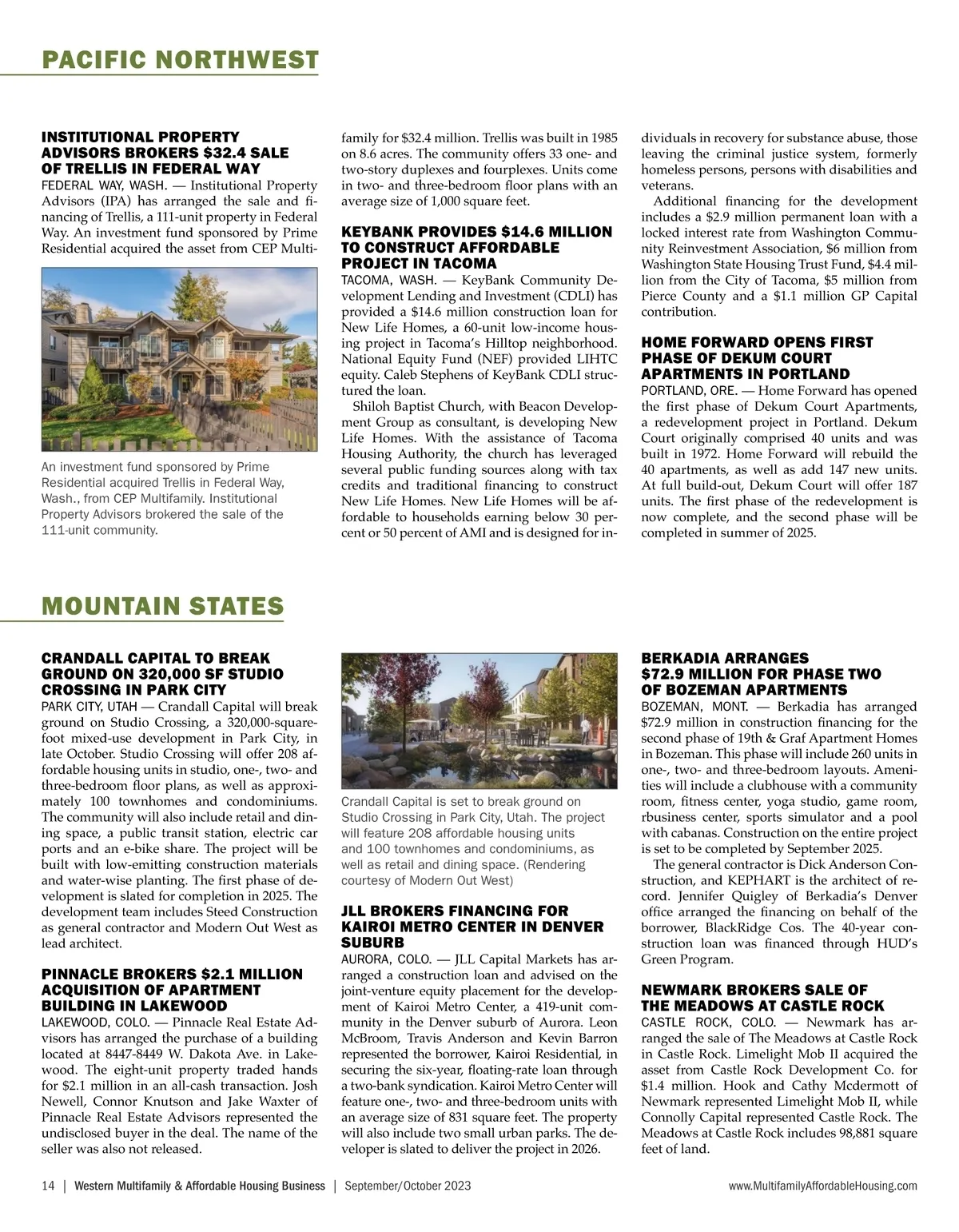 PACIFIC NORTHWEST

INSTITUTIONAL PROPERTY ADVISORS BROKERS $32.4 SALE OF TRELLIS IN FEDERAL WAY

FEDERAL WAY, WASH. — Institutional Property Advisors (IPA) has arranged the sale and financing of Trellis, a 111-unit property in Federal Way. An investment fund sponsored by Prime Residential acquired the asset from CEP Multifamily for $32.4 million. Trellis was built in 1985 on 8.6 acres. The community offers 33 one- and two-story duplexes and fourplexes. Units come in two- and three-bedroom floor plans with an average size of 1,000 square feet.

An investment fund sponsored by Prime Residential acquired Trellis in Federal Way, Wash., from CEP Multifamily. Institutional Property Advisors brokered the sale of the 111-unit community.

KEYBANK PROVIDES $14.6 MILLION TO CONSTRUCT AFFORDABLE PROJECT IN TACOMA

TACOMA, WASH. — KeyBank Community Development Lending and Investment (CDLI) has provided a $14.6 million construction loan for New Life Homes, a 60-unit low-income housing project in Tacoma's Hilltop neighborhood. National Equity Fund (NEF) provided LIHTC equity. Caleb Stephens of KeyBank CDLI structured the loan.

Shiloh Baptist Church, with Beacon Development Group as consultant, is developing New Life Homes. With the assistance of Tacoma Housing Authority, the church has leveraged several public funding sources along with tax credits and traditional financing to construct New Life Homes. New Life Homes will be affordable to households earning below 30 percent or 50 percent of AMI and is designed for individuals in recovery for substance abuse, those leaving the criminal justice system, formerly homeless persons, persons with disabilities and veterans.

Additional financing for the development includes a $2.9 million permanent loan with a locked interest rate from Washington Community Reinvestment Association, $6 million from Washington State Housing Trust Fund, $4.4 million from the City of Tacoma, $5 million from Pierce County and a $1.1 million GP Capital contribution.

HOME FORWARD OPENS FIRST PHASE OF DEKUM COURT APARTMENTS IN PORTLAND

PORTLAND, ORE. — Home Forward has opened the first phase of Dekum Court Apartments, a redevelopment project in Portland. Dekum Court originally comprised 40 units and was built in 1972. Home Forward will rebuild the 40 apartments, as well as add 147 new units. At full build-out, Dekum Court will offer 187 units. The first phase of the redevelopment is now complete, and the second phase will be completed in summer of 2025.

MOUNTAIN STATES

CRANDALL CAPITAL TO BREAK GROUND ON 320,000 SF STUDIO CROSSING IN PARK CITY

PARK CITY, UTAH — Crandall Capital will break ground on Studio Crossing, a 320,000-square-foot mixed-use development in Park City, in late October. Studio Crossing will offer 208 affordable housing units in studio, one-, two- and three-bedroom floor plans, as well as approximately 100 townhomes and condominiums. The community will also include retail and dining space, a public transit station, electric car ports and an e-bike share. The project will be built with low-emitting construction materials and water-wise planting. The first phase of development is slated for completion in 2025. The development team includes Steed Construction as general contractor and Modern Out West as lead architect.

PINNACLE BROKERS $2.1 MILLION ACQUISITION OF APARTMENT BUILDING IN LAKEWOOD

LAKEWOOD, COLO. — Pinnacle Real Estate Advisors has arranged the purchase of a building located at 8447-8449 W. Dakota Ave. in Lakewood. The eight-unit property traded hands for $2.1 million in an all-cash transaction. Josh Newell, Connor Knutson and Jake Waxter of Pinnacle Real Estate Advisors represented the undisclosed buyer in the deal. The name of the seller was also not released.

Crandall Capital is set to break ground on Studio Crossing in Park City, Utah. The project will feature 208 affordable housing units and 100 townhomes and condominiums, as well as retail and dining space. (Rendering courtesy of Modern Out West)

JLL BROKERS FINANCING FOR KAIROI METRO CENTER IN DENVER SUBURB

AURORA, COLO. — JLL Capital Markets has arranged a construction loan and advised on the joint-venture equity placement for the development of Kairoi Metro Center, a 419-unit community in the Denver suburb of Aurora. Leon McBroom, Travis Anderson and Kevin Barron represented the borrower, Kairoi Residential, in securing the six-year, floating-rate loan through a two-bank syndication. Kairoi Metro Center will feature one-, two- and three-bedroom units with an average size of 831 square feet. The property will also include two small urban parks. The developer is slated to deliver the project in 2026.

BERKADIA ARRANGES $72.9 MILLION FOR PHASE TWO OF BOZEMAN APARTMENTS

BOZEMAN, MONT. — Berkadia has arranged $72.9 million in construction financing for the second phase of 19th & Graf Apartment Homes in Bozeman. This phase will include 260 units in one-, two- and three-bedroom layouts. Amenities will include a clubhouse with a community room, fitness center, yoga studio, game room, rbusiness center, sports simulator and a pool with cabanas. Construction on the entire project is set to be completed by September 2025.

The general contractor is Dick Anderson Construction, and KEPHART is the architect of record. Jennifer Quigley of Berkadia's Denver office arranged the financing on behalf of the borrower, BlackRidge Cos. The 40-year construction loan was financed through HUD's Green Program.

NEWMARK BROKERS SALE OF THE MEADOWS AT CASTLE ROCK

CASTLE ROCK, COLO. — Newmark has arranged the sale of The Meadows at Castle Rock in Castle Rock. Limelight Mob II acquired the asset from Castle Rock Development Co. for $1.4 million. Hook and Cathy Mcdermott of Newmark represented Limelight Mob II, while Connolly Capital represented Castle Rock. The Meadows at Castle Rock includes 98,881 square feet of land.

14 | Western Multifamily & Affordable Housing Business | September/October 2023 www.MultifamilyAffordableHousing.com